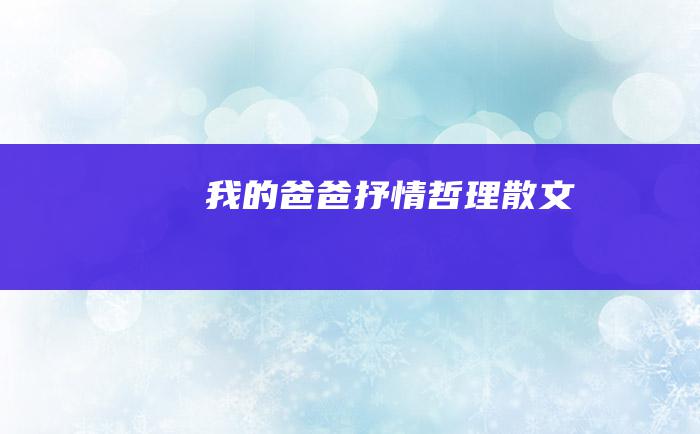 我的爸爸抒情哲理散文